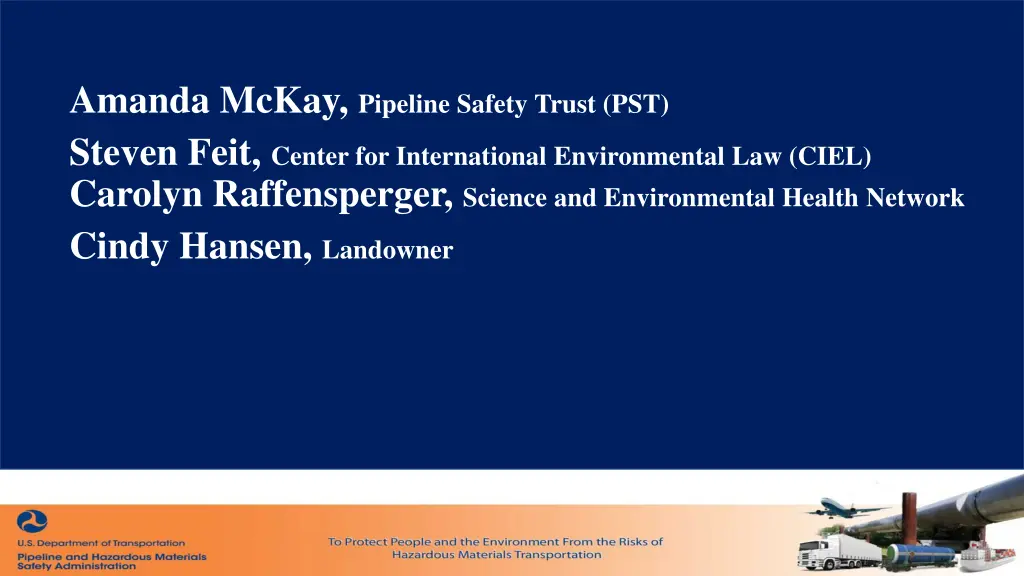 Amanda McKay, Pipeline Safety Trust (PST)

Steven Feit, Center for International Environmental Law (CIEL)

Carolyn Raffensperger, Science and Environmental Health Network

Cindy Hansen, Landowner

U.S. Department of Transportation
Pipeline and Hazardous Materials Safety Administration

To Protect People and the Environment From the Risks of Hazardous Materials Transportation